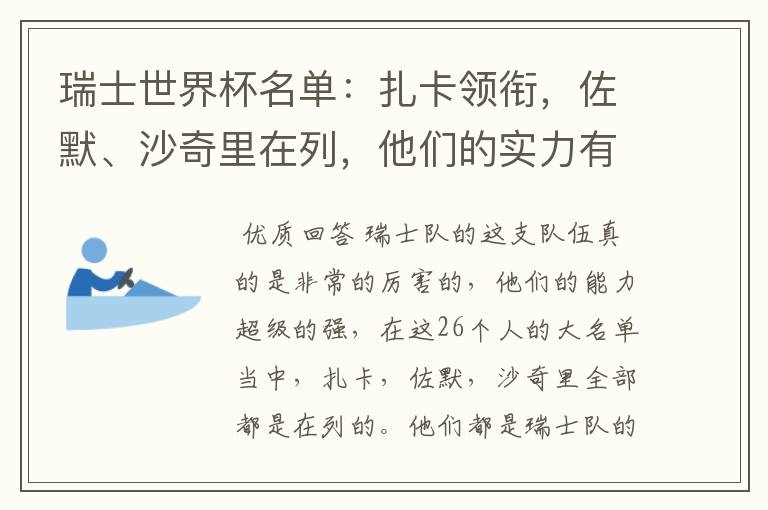 瑞士世界杯名单：扎卡领衔，佐默、沙奇里在列，他们的实力有

优质回答 瑞士队的这支队伍真的是非常的厉害的，他们的能力超级的强，在这26个人的大名单当中，扎卡，佐默，沙奇里全部都是在列的。他们都是瑞士队的